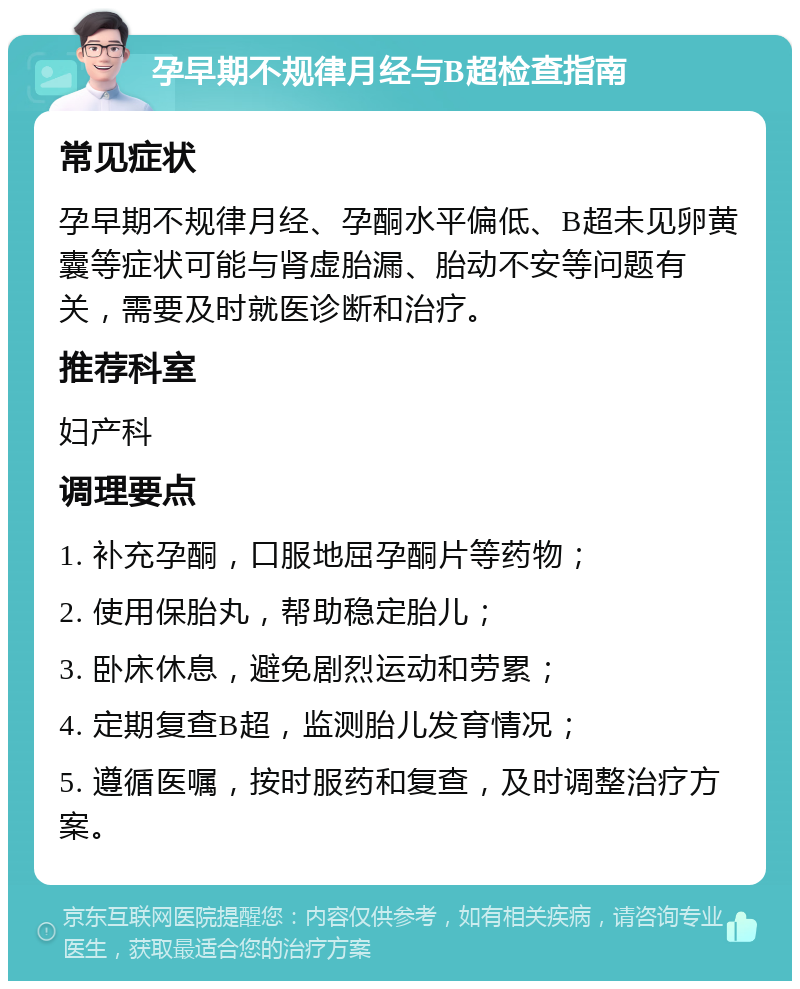 孕早期不规律月经与B超检查指南

常见症状

孕早期不规律月经、孕酮水平偏低、B超未见卵黄囊等症状可能与肾虚胎漏、胎动不安等问题有关，需要及时就医诊断和治疗。

推荐科室

妇产科

调理要点

1. 补充孕酮，口服地屈孕酮片等药物；

2. 使用保胎丸，帮助稳定胎儿；

3. 卧床休息，避免剧烈运动和劳累；

4. 定期复查B超，监测胎儿发育情况；

5. 遵循医嘱，按时服药和复查，及时调整治疗方案。

京东互联网医院提醒您：内容仅供参考，如有相关疾病，请咨询专业医生，获取最适合您的治疗方案